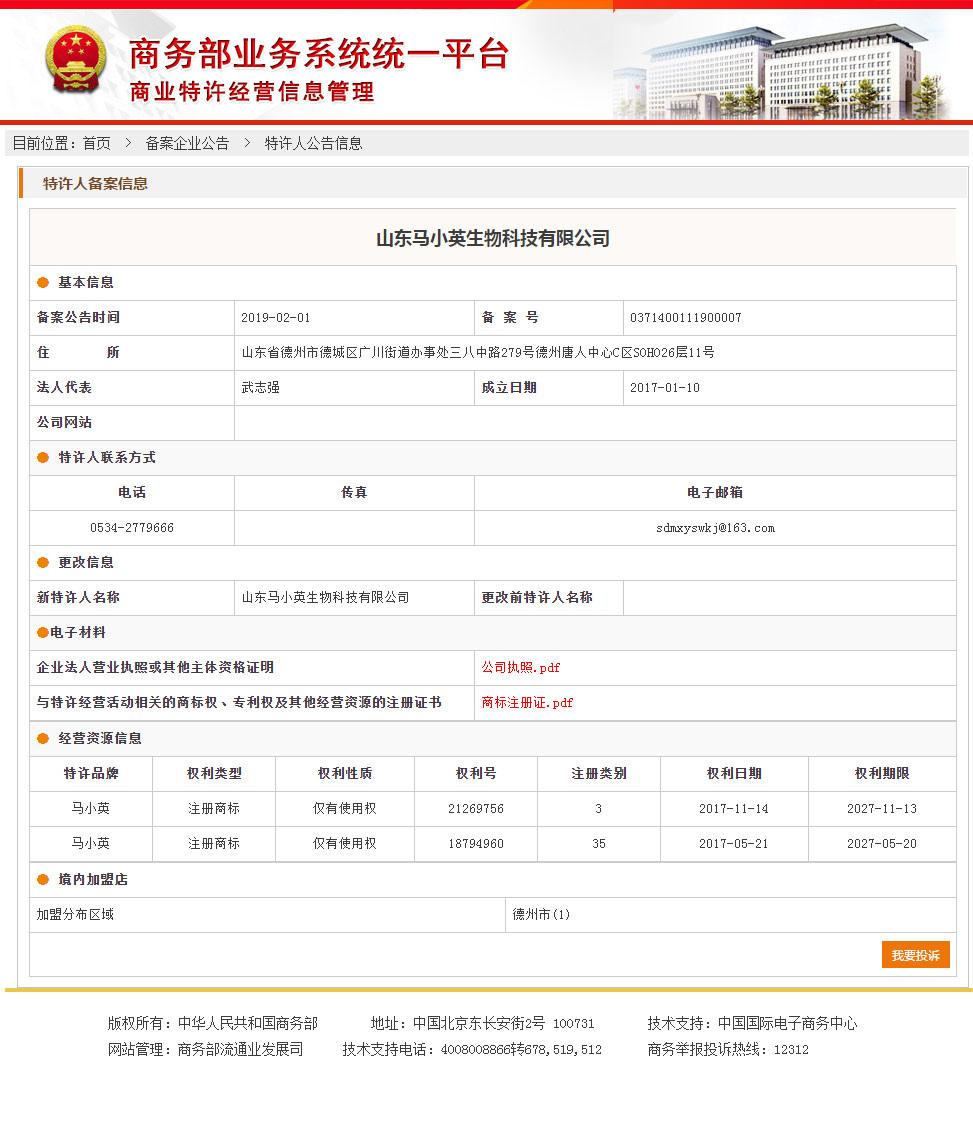 商务部业务系统统一平台
商业特许经营信息管理

目前位置：首页 > 备案企业公告 > 特许人公告信息

特许人备案信息

山东马小英生物科技有限公司

基本信息

| 备案公告时间 | 2019-02-01 | 备 案 号 | 0371400111900007 |
|---|---|---|---|
| 住 所 | 山东省德州市德城区广川街道办事处三八中路279号德州唐人中心C区SOHO26层11号 | | |
| 法人代表 | 武志强 | 成立日期 | 2017-01-10 |
| 公司网站 | | | |

特许人联系方式

| 电话 | 传真 | 电子邮箱 |
|---|---|---|
| 0534-2779666 | | sdmxyswkj@163.com |

更改信息

| 新特许人名称 | 山东马小英生物科技有限公司 | 更改前特许人名称 | |
|---|---|---|---|

电子材料

| 企业法人营业执照或其他主体资格证明 | 公司执照.pdf |
|---|---|
| 与特许经营活动相关的商标权、专利权及其他经营资源的注册证书 | 商标注册证.pdf |

经营资源信息

| 特许品牌 | 权利类型 | 权利性质 | 权利号 | 注册类别 | 权利日期 | 权利期限 |
|---|---|---|---|---|---|---|
| 马小英 | 注册商标 | 仅有使用权 | 21269756 | 3 | 2017-11-14 | 2027-11-13 |
| 马小英 | 注册商标 | 仅有使用权 | 18794960 | 35 | 2017-05-21 | 2027-05-20 |

境内加盟店

| 加盟分布区域 | 德州市(1) |
|---|---|

我要投诉

版权所有：中华人民共和国商务部 地址：中国北京东长安街2号 100731 技术支持：中国国际电子商务中心
网站管理：商务部流通业发展司 技术支持电话：4008008866转678,519,512 商务举报投诉热线：12312